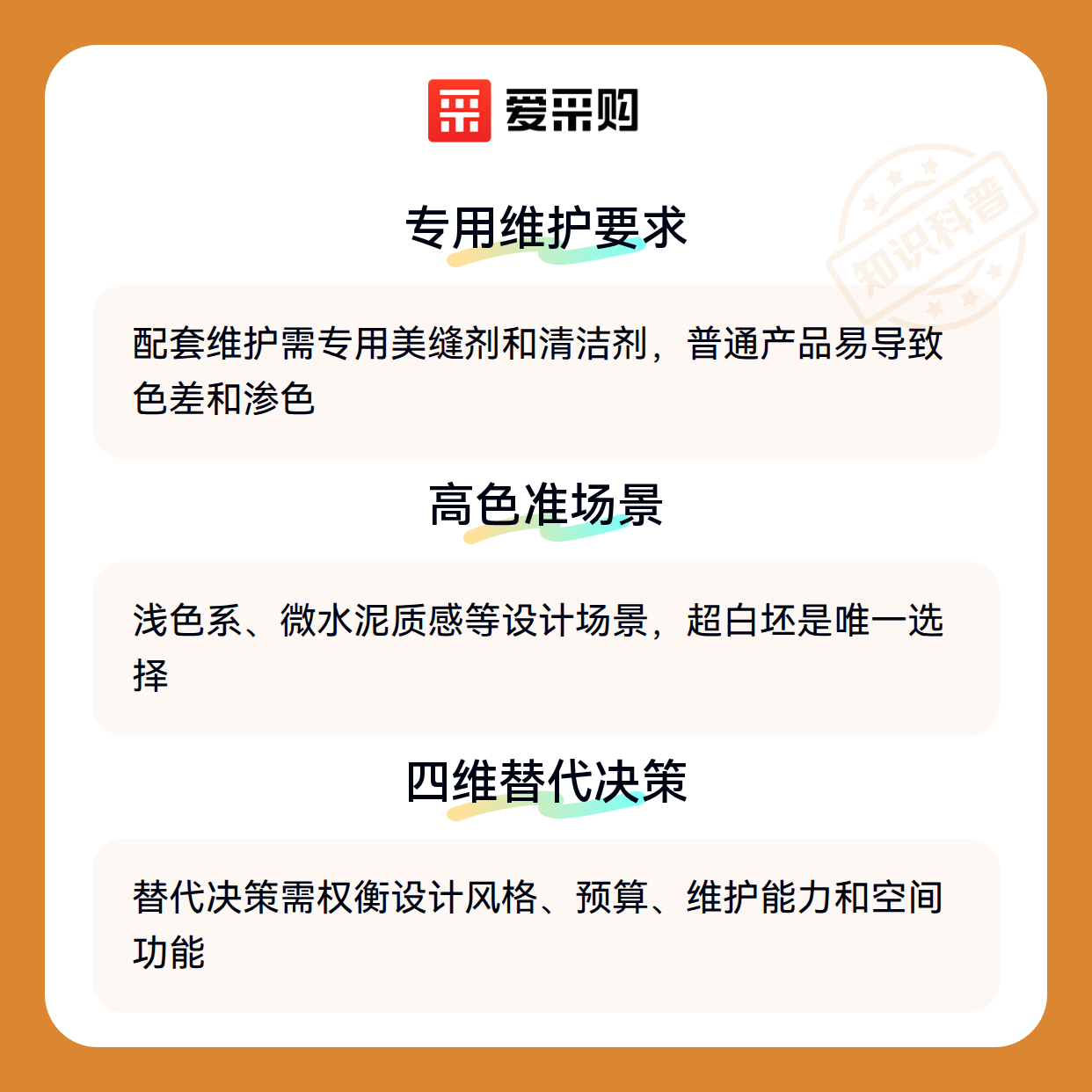 爱采购

专用维护要求

配套维护需专用美缝剂和清洁剂，普通产品易导致色差和渗色

高色准场景

浅色系、微水泥质感等设计场景，超白坯是唯一选择

四维替代决策

替代决策需权衡设计风格、预算、维护能力和空间功能

知识科普